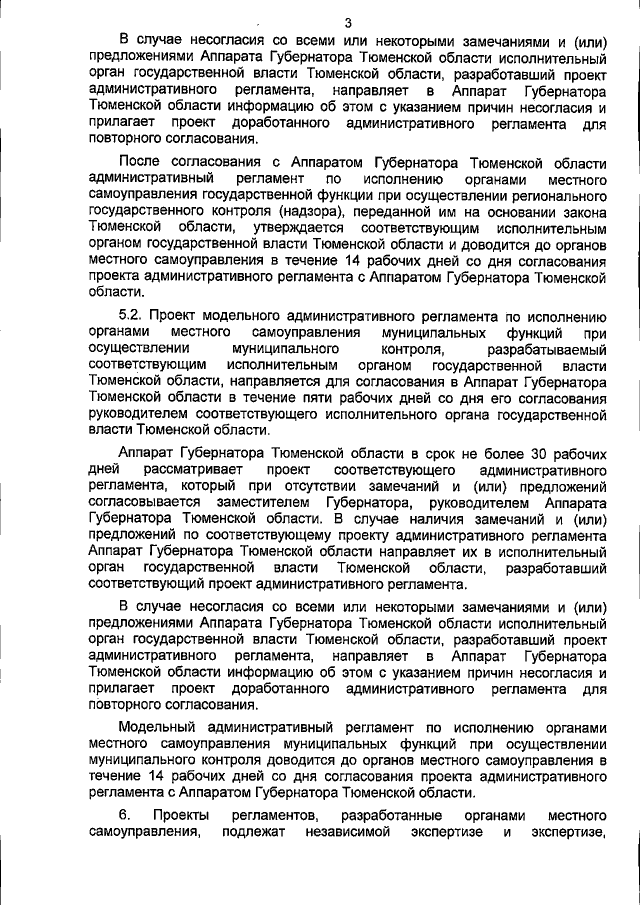 3

В случае несогласия со всеми или некоторыми замечаниями и (или) предложениями Аппарата Губернатора Тюменской области исполнительный орган государственной власти Тюменской области, разработавший проект административного регламента, направляет в Аппарат Губернатора Тюменской области информацию об этом с указанием причин несогласия и прилагает проект доработанного административного регламента для повторного согласования.

После согласования с Аппаратом Губернатора Тюменской области административный регламент по исполнению органами местного самоуправления государственной функции при осуществлении регионального государственного контроля (надзора), переданной им на основании закона Тюменской области, утверждается соответствующим исполнительным органом государственной власти Тюменской области и доводится до органов местного самоуправления в течение 14 рабочих дней со дня согласования проекта административного регламента с Аппаратом Губернатора Тюменской области.

5.2. Проект модельного административного регламента по исполнению органами местного самоуправления муниципальных функций при осуществлении муниципального контроля, разрабатываемый соответствующим исполнительным органом государственной власти Тюменской области, направляется для согласования в Аппарат Губернатора Тюменской области в течение пяти рабочих дней со дня его согласования руководителем соответствующего исполнительного органа государственной власти Тюменской области.

Аппарат Губернатора Тюменской области в срок не более 30 рабочих дней рассматривает проект соответствующего административного регламента, который при отсутствии замечаний и (или) предложений согласовывается заместителем Губернатора, руководителем Аппарата Губернатора Тюменской области. В случае наличия замечаний и (или) предложений по соответствующему проекту административного регламента Аппарат Губернатора Тюменской области направляет их в исполнительный орган государственной власти Тюменской области, разработавший соответствующий проект административного регламента.

В случае несогласия со всеми или некоторыми замечаниями и (или) предложениями Аппарата Губернатора Тюменской области исполнительный орган государственной власти Тюменской области, разработавший проект административного регламента, направляет в Аппарат Губернатора Тюменской области информацию об этом с указанием причин несогласия и прилагает проект доработанного административного регламента для повторного согласования.

Модельный административный регламент по исполнению органами местного самоуправления муниципальных функций при осуществлении муниципального контроля доводится до органов местного самоуправления в течение 14 рабочих дней со дня согласования проекта административного регламента с Аппаратом Губернатора Тюменской области.

6. Проекты регламентов, разработанные органами местного самоуправления, подлежат независимой экспертизе и экспертизе,